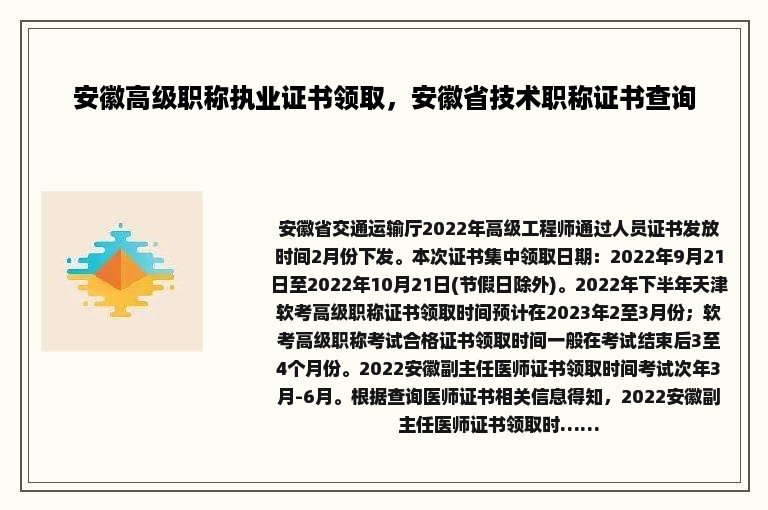 安徽高级职称执业证书领取，安徽省技术职称证书查询

安徽省交通运输厅2022年高级工程师通过人员证书发放时间2月份下发。本次证书集中领取日期：2022年9月21日至2022年10月21日(节假日除外)。2022年下半年天津软考高级职称证书领取时间预计在2023年2至3月份；软考高级职称考试合格证书领取时间一般在考试结束后3至4个月份。2022安徽副主任医师证书领取时间考试次年3月-6月。根据查询医师证书相关信息得知，2022安徽副主任医师证书领取时......